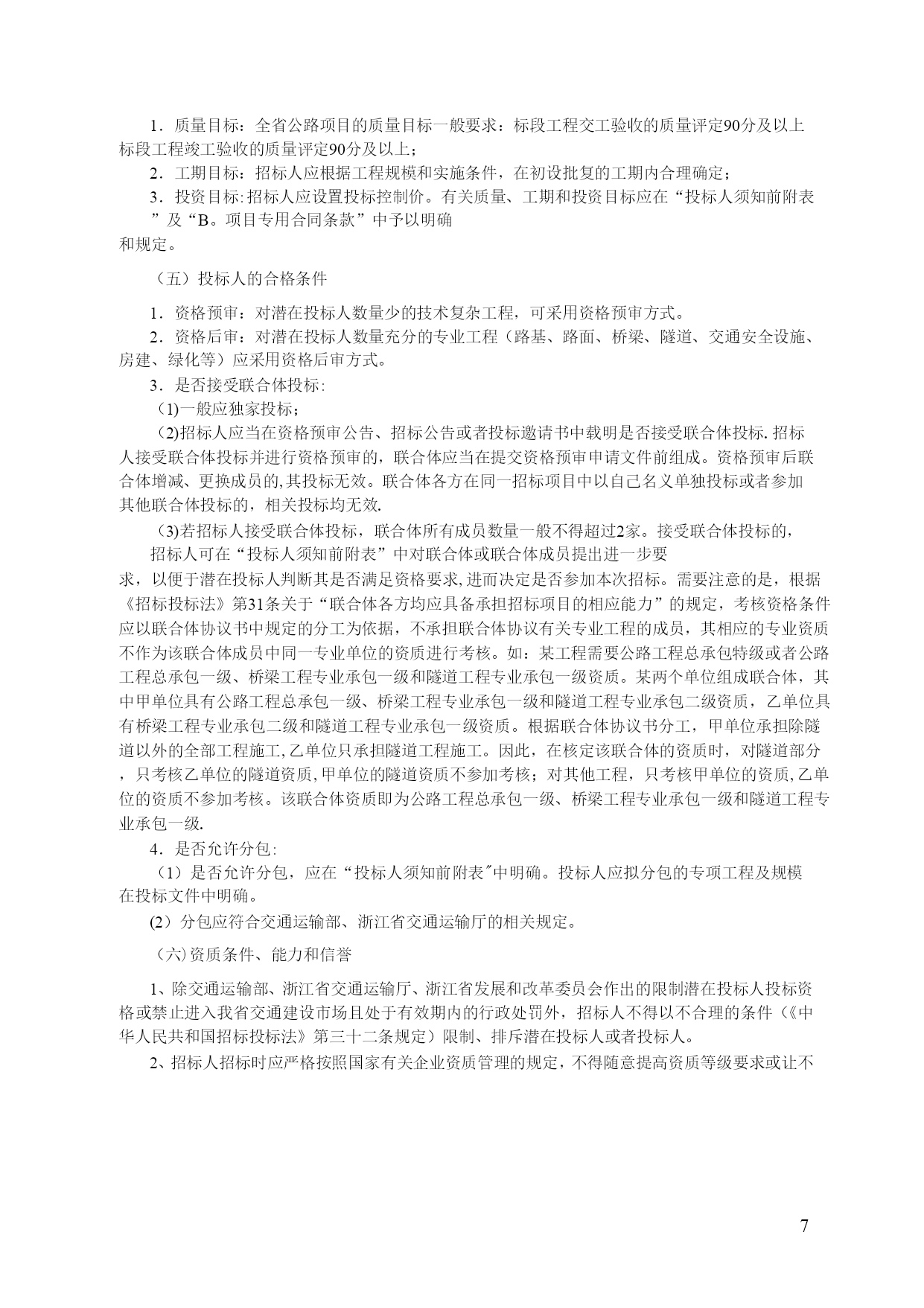 1．质量目标：全省公路项目的质量目标一般要求：标段工程交工验收的质量评定90分及以上标段工程竣工验收的质量评定90分及以上；

2．工期目标：招标人应根据工程规模和实施条件，在初设批复的工期内合理确定；

3．投资目标:招标人应设置投标控制价。有关质量、工期和投资目标应在“投标人须知前附表”及“B。项目专用合同条款”中予以明确和规定。

（五）投标人的合格条件

1．资格预审：对潜在投标人数量少的技术复杂工程，可采用资格预审方式。

2．资格后审：对潜在投标人数量充分的专业工程（路基、路面、桥梁、隧道、交通安全设施、房建、绿化等）应采用资格后审方式。

3．是否接受联合体投标:

(1)一般应独家投标；

(2)招标人应当在资格预审公告、招标公告或者投标邀请书中载明是否接受联合体投标.招标人接受联合体投标并进行资格预审的，联合体应当在提交资格预审申请文件前组成。资格预审后联合体增减、更换成员的,其投标无效。联合体各方在同一招标项目中以自己名义单独投标或者参加其他联合体投标的，相关投标均无效.

(3)若招标人接受联合体投标，联合体所有成员数量一般不得超过2家。接受联合体投标的，招标人可在“投标人须知前附表”中对联合体或联合体成员提出进一步要求，以便于潜在投标人判断其是否满足资格要求,进而决定是否参加本次招标。需要注意的是，根据《招标投标法》第31条关于“联合体各方均应具备承担招标项目的相应能力”的规定，考核资格条件应以联合体协议书中规定的分工为依据，不承担联合体协议有关专业工程的成员，其相应的专业资质不作为该联合体成员中同一专业单位的资质进行考核。如：某工程需要公路工程总承包特级或者公路工程总承包一级、桥梁工程专业承包一级和隧道工程专业承包一级资质。某两个单位组成联合体，其中甲单位具有公路工程总承包一级、桥梁工程专业承包一级和隧道工程专业承包二级资质，乙单位具有桥梁工程专业承包二级和隧道工程专业承包一级资质。根据联合体协议书分工，甲单位承担除隧道以外的全部工程施工,乙单位只承担隧道工程施工。因此，在核定该联合体的资质时，对隧道部分，只考核乙单位的隧道资质,甲单位的隧道资质不参加考核；对其他工程，只考核甲单位的资质,乙单位的资质不参加考核。该联合体资质即为公路工程总承包一级、桥梁工程专业承包一级和隧道工程专业承包一级.

4．是否允许分包:

（1）是否允许分包，应在“投标人须知前附表"中明确。投标人应拟分包的专项工程及规模在投标文件中明确。

(2）分包应符合交通运输部、浙江省交通运输厅的相关规定。

（六)资质条件、能力和信誉

1、除交通运输部、浙江省交通运输厅、浙江省发展和改革委员会作出的限制潜在投标人投标资格或禁止进入我省交通建设市场且处于有效期内的行政处罚外，招标人不得以不合理的条件（《中华人民共和国招标投标法》第三十二条规定）限制、排斥潜在投标人或者投标人。

2、招标人招标时应严格按照国家有关企业资质管理的规定，不得随意提高资质等级要求或让不

7